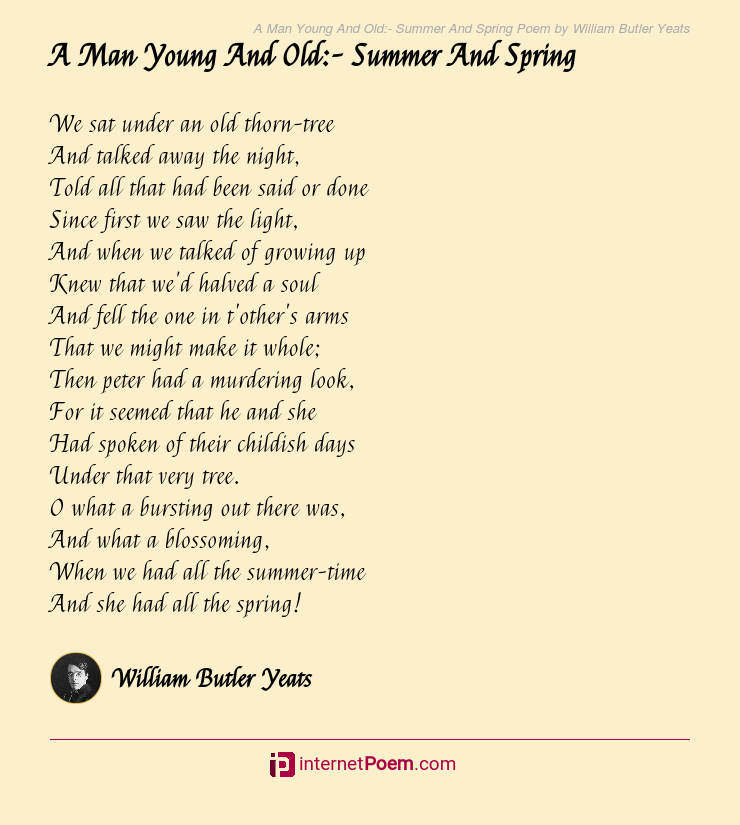 A Man Young And Old:- Summer And Spring Poem by William Butler Yeats

A Man Young And Old:- Summer And Spring

We sat under an old thorn-tree
And talked away the night,
Told all that had been said or done
Since first we saw the light,
And when we talked of growing up
Knew that we'd halved a soul
And fell the one in t'other's arms
That we might make it whole;
Then peter had a murdering look,
For it seemed that he and she
Had spoken of their childish days
Under that very tree.
O what a bursting out there was,
And what a blossoming,
When we had all the summer-time
And she had all the spring!

William Butler Yeats

internetPoem.com